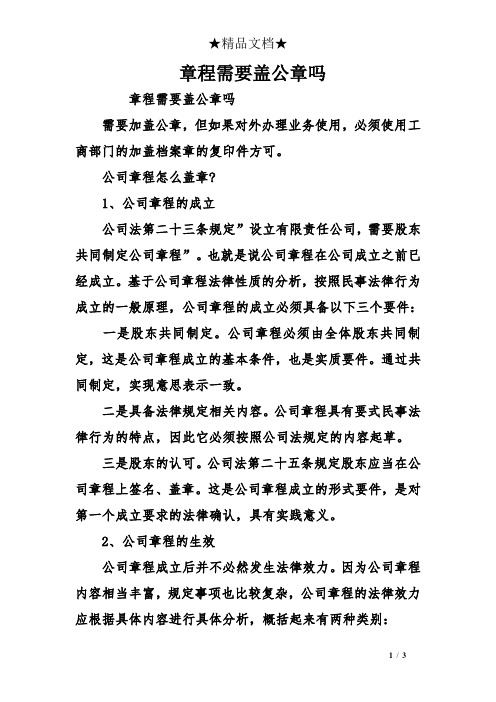 ★精品文档★

章程需要盖公章吗

章程需要盖公章吗

需要加盖公章，但如果对外办理业务使用，必须使用工商部门的加盖档案章的复印件方可。

公司章程怎么盖章?

1、公司章程的成立

公司法第二十三条规定”设立有限责任公司，需要股东共同制定公司章程”。也就是说公司章程在公司成立之前已经成立。基于公司章程法律性质的分析，按照民事法律行为成立的一般原理，公司章程的成立必须具备以下三个要件:

一是股东共同制定。公司章程必须由全体股东共同制定，这是公司章程成立的基本条件，也是实质要件。通过共同制定，实现意思表示一致。

二是具备法律规定相关内容。公司章程具有要式民事法律行为的特点，因此它必须按照公司法规定的内容起草。

三是股东的认可。公司法第二十五条规定股东应当在公司章程上签名、盖章。这是公司章程成立的形式要件，是对第一个成立要求的法律确认，具有实践意义。

2、公司章程的生效

公司章程成立后并不必然发生法律效力。因为公司章程内容相当丰富，规定事项也比较复杂，公司章程的法律效力应根据具体内容进行具体分析，概括起来有两种类别:

1 / 3